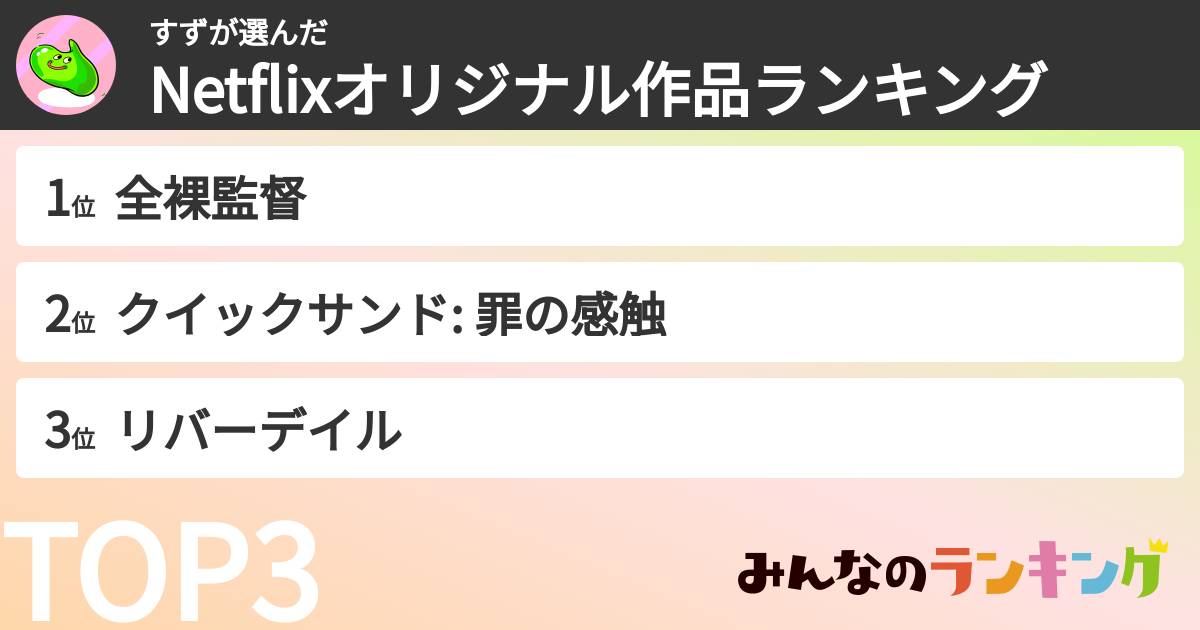 すずが選んだ
Netflixオリジナル作品ランキング

1位 全裸監督

2位 クイックサンド: 罪の感触

3位 リバーデイル

TOP3

みんなのランキング